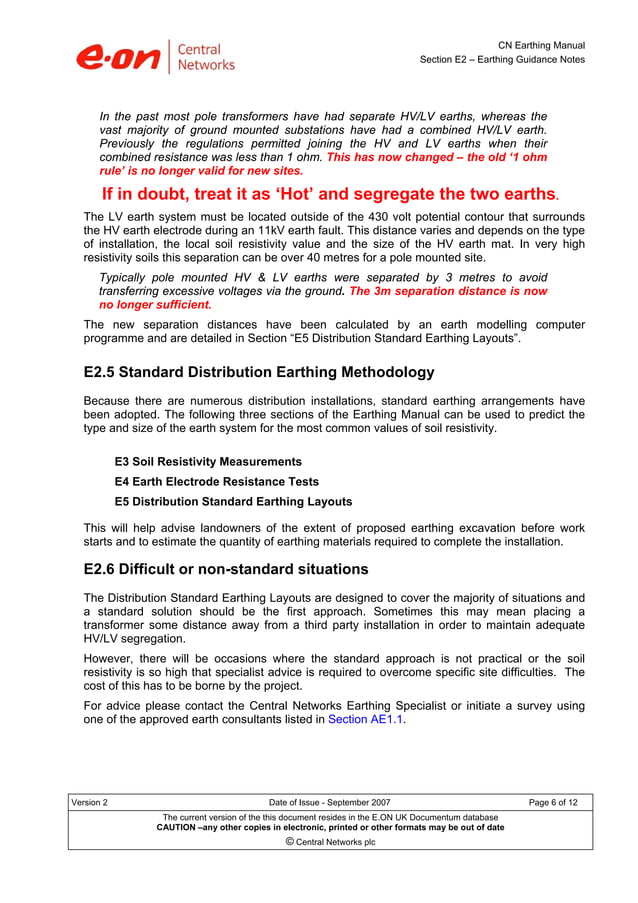 e·on Central Networks

CN Earthing Manual
Section E2 – Earthing Guidance Notes

In the past most pole transformers have had separate HV/LV earths, whereas the vast majority of ground mounted substations have had a combined HV/LV earth. Previously the regulations permitted joining the HV and LV earths when their combined resistance was less than 1 ohm. This has now changed – the old '1 ohm rule' is no longer valid for new sites.

If in doubt, treat it as 'Hot' and segregate the two earths.

The LV earth system must be located outside of the 430 volt potential contour that surrounds the HV earth electrode during an 11kV earth fault. This distance varies and depends on the type of installation, the local soil resistivity value and the size of the HV earth mat. In very high resistivity soils this separation can be over 40 metres for a pole mounted site.

Typically pole mounted HV & LV earths were separated by 3 metres to avoid transferring excessive voltages via the ground. The 3m separation distance is now no longer sufficient.

The new separation distances have been calculated by an earth modelling computer programme and are detailed in Section "E5 Distribution Standard Earthing Layouts".

E2.5 Standard Distribution Earthing Methodology

Because there are numerous distribution installations, standard earthing arrangements have been adopted. The following three sections of the Earthing Manual can be used to predict the type and size of the earth system for the most common values of soil resistivity.

E3 Soil Resistivity Measurements
E4 Earth Electrode Resistance Tests
E5 Distribution Standard Earthing Layouts

This will help advise landowners of the extent of proposed earthing excavation before work starts and to estimate the quantity of earthing materials required to complete the installation.

E2.6 Difficult or non-standard situations

The Distribution Standard Earthing Layouts are designed to cover the majority of situations and a standard solution should be the first approach. Sometimes this may mean placing a transformer some distance away from a third party installation in order to maintain adequate HV/LV segregation.

However, there will be occasions where the standard approach is not practical or the soil resistivity is so high that specialist advice is required to overcome specific site difficulties. The cost of this has to be borne by the project.

For advice please contact the Central Networks Earthing Specialist or initiate a survey using one of the approved earth consultants listed in Section AE1.1.

Version 2
Date of Issue - September 2007
Page 6 of 12
The current version of the this document resides in the E.ON UK Documentum database
CAUTION –any other copies in electronic, printed or other formats may be out of date
© Central Networks plc